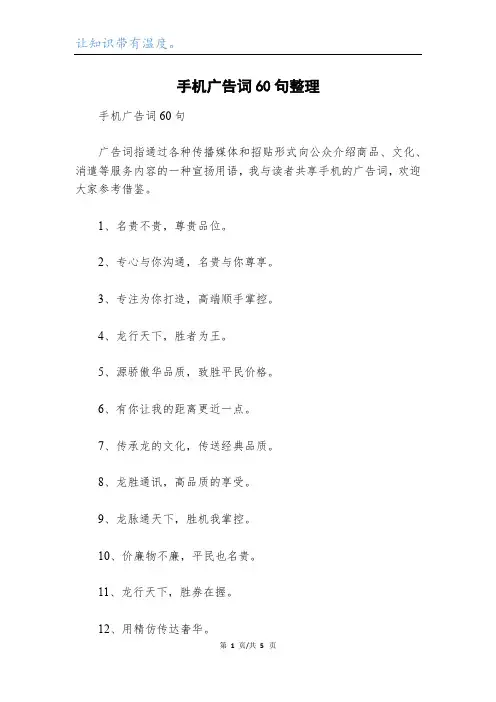 让知识带有温度。

手机广告词60句整理

手机广告词60句

广告词指通过各种传播媒体和招贴形式向公众介绍商品、文化、消遣等服务内容的一种宣扬用语，我与读者共享手机的广告词，欢迎大家参考借鉴。

1、名贵不贵，尊贵品位。

2、专心与你沟通，名贵与你尊享。

3、专注为你打造，高端顺手掌控。

4、龙行天下，胜者为王。

5、源骄傲华品质，致胜平民价格。

6、有你让我的距离更近一点。

7、传承龙的文化，传送经典品质。

8、龙胜通讯，高品质的享受。

9、龙脉通天下，胜机我掌控。

10、价廉物不廉，平民也名贵。

11、龙行天下，胜券在握。

12、用精仿传达奢华。

第 1 页/共 5 页